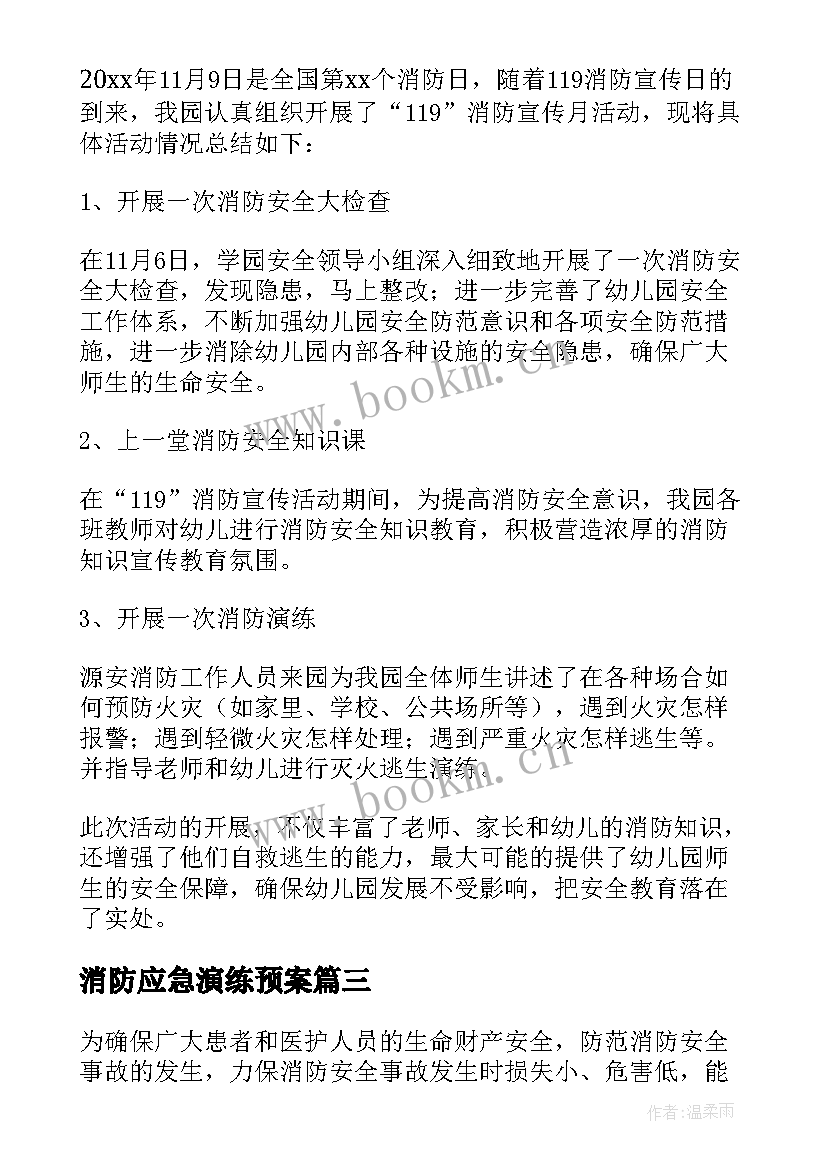 20xx年11月9日是全国第xx个消防日，随着119消防宣传日的到来，我园认真组织开展了“119”消防宣传月活动，现将具体活动情况总结如下：

1、开展一次消防安全大检查

在11月6日，学园安全领导小组深入细致地开展了一次消防安全大检查，发现隐患，马上整改；进一步完善了幼儿园安全工作体系，不断加强幼儿园安全防范意识和各项安全防范措施，进一步消除幼儿园内部各种设施的安全隐患，确保广大师生的生命安全。

www.bookm.cn

2、上一堂消防安全知识课

在“119”消防宣传活动期间，为提高消防安全意识，我园各班教师对幼儿进行消防安全知识教育，积极营造浓厚的消防知识宣传教育氛围。

3、开展一次消防演练

源安消防工作人员来园为我园全体师生讲述了在各种场合如何预防火灾（如家里、学校、公共场所等），遇到火灾怎样报警；遇到轻微火灾怎样处理；遇到严重火灾怎样逃生等。并指导老师和幼儿进行灭火逃生演练。

www.bookm.cn

此次活动的开展，不仅丰富了老师、家长和幼儿的消防知识，还增强了他们自救逃生的能力，最大可能的提供了幼儿园师生的安全保障，确保幼儿园发展不受影响，把安全教育落在了实处。

消防应急演练预案篇三

为确保广大患者和医护人员的生命财产安全，防范消防安全事故的发生，力保消防安全事故发生时损失小、危害低，能

作者：温柔雨